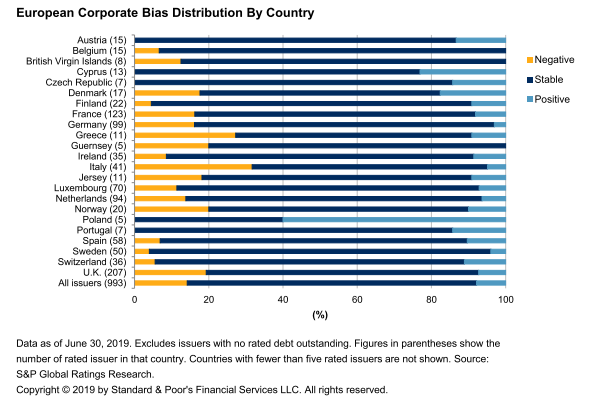 European Corporate Bias Distribution By Country

Austria (15)
Belgium (15)
British Virgin Islands (8)
Cyprus (13)
Czech Republic (7)
Denmark (17)
Finland (22)
France (123)
Germany (99)
Greece (11)
Guernsey (5)
Ireland (35)
Italy (41)
Jersey (11)
Luxembourg (70)
Netherlands (94)
Norway (20)
Poland (5)
Portugal (7)
Spain (58)
Sweden (50)
Switzerland (36)
U.K. (207)
All issuers (993)

0
20
40
60
80
100
(%)

Negative
Stable
Positive

Data as of June 30, 2019. Excludes issuers with no rated debt outstanding. Figures in parentheses show the number of rated issuer in that country. Countries with fewer than five rated issuers are not shown. Source: S&P Global Ratings Research.

Copyright © 2019 by Standard & Poor's Financial Services LLC. All rights reserved.